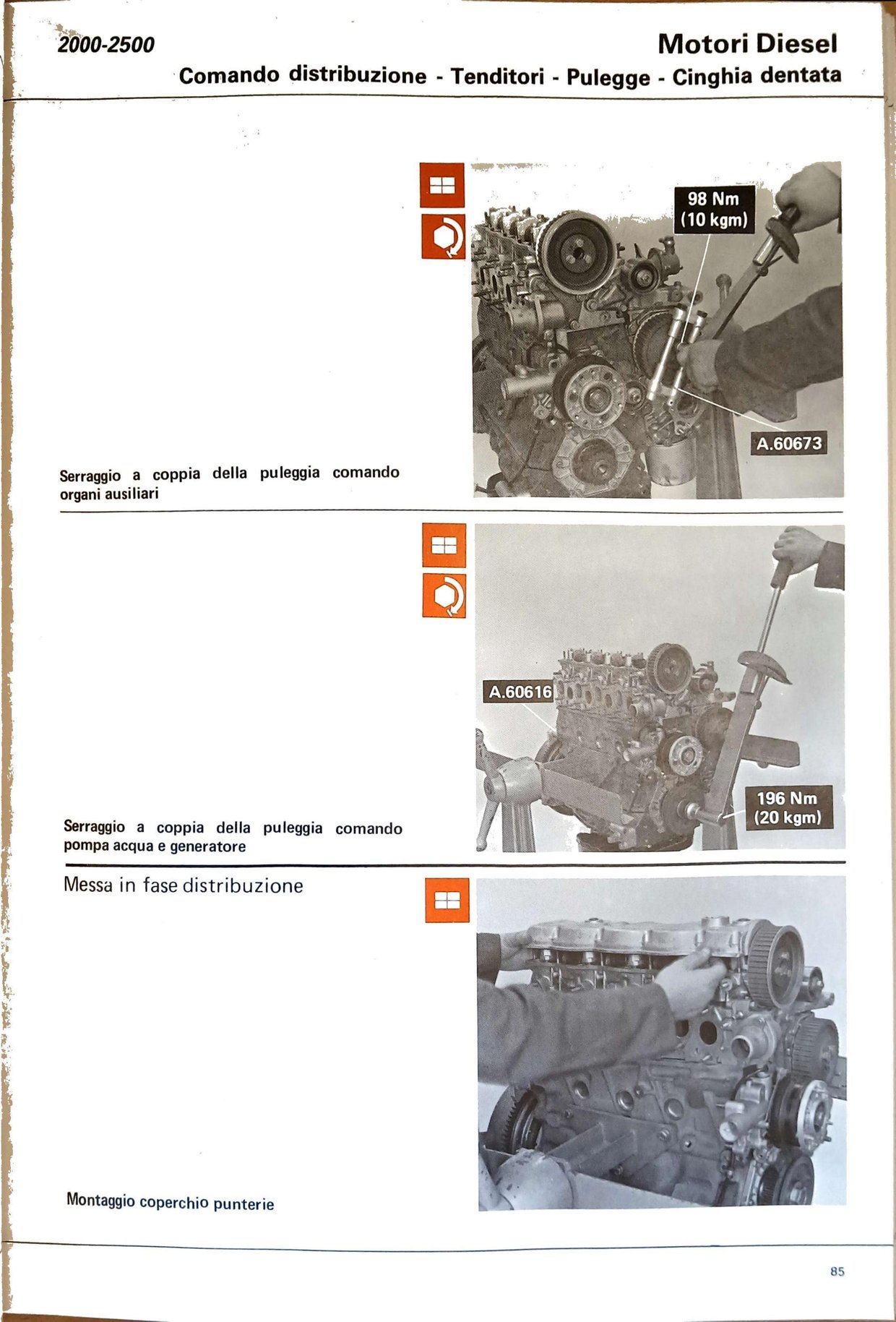 2000-2500

Motori Diesel

Comando distribuzione - Tenditori - Pulegge - Cinghia dentata

98 Nm
(10 kgm)

A.60673

Serraggio a coppia della puleggia comando organi ausiliari

A.60616

196 Nm
(20 kgm)

Serraggio a coppia della puleggia comando pompa acqua e generatore

Messa in fase distribuzione

Montaggio coperchio punterie

85